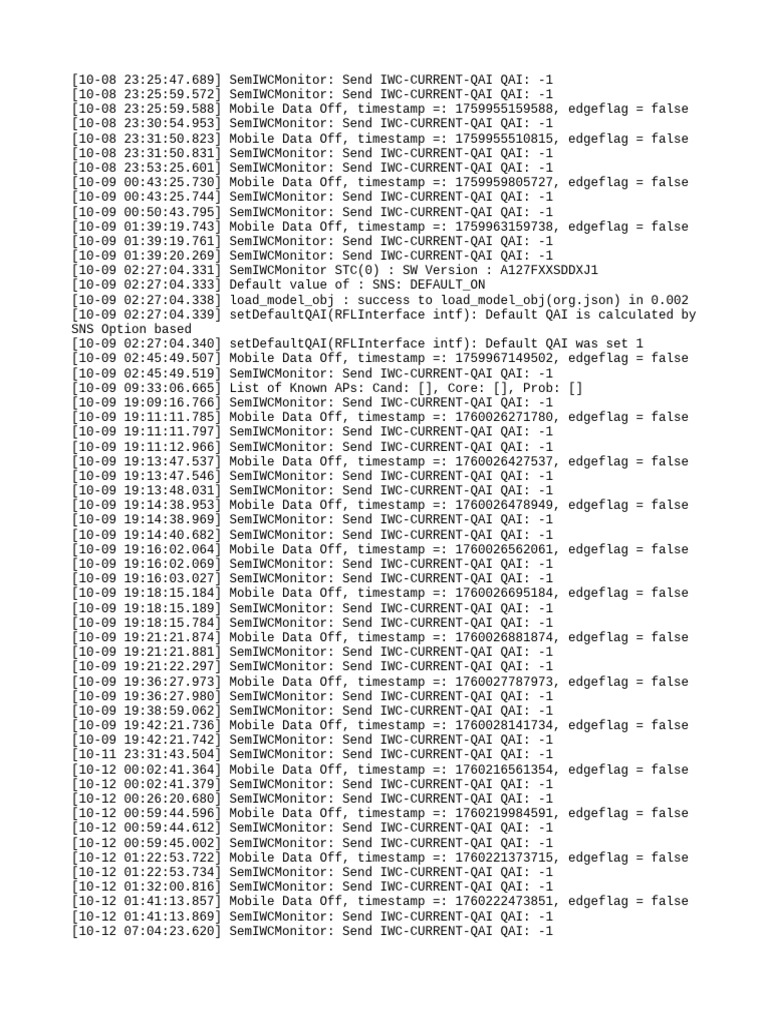 [10-08 23:25:47.689] SemIWCMonitor: Send IWC-CURRENT-QAI QAI: -1
[10-08 23:25:59.572] SemIWCMonitor: Send IWC-CURRENT-QAI QAI: -1
[10-08 23:25:59.588] Mobile Data Off, timestamp =: 1759955159588, edgeflag = false
[10-08 23:30:54.953] SemIWCMonitor: Send IWC-CURRENT-QAI QAI: -1
[10-08 23:31:50.823] Mobile Data Off, timestamp =: 1759955510815, edgeflag = false
[10-08 23:31:50.831] SemIWCMonitor: Send IWC-CURRENT-QAI QAI: -1
[10-08 23:53:25.601] SemIWCMonitor: Send IWC-CURRENT-QAI QAI: -1
[10-09 00:43:25.730] Mobile Data Off, timestamp =: 1759959805727, edgeflag = false
[10-09 00:43:25.744] SemIWCMonitor: Send IWC-CURRENT-QAI QAI: -1
[10-09 00:50:43.795] SemIWCMonitor: Send IWC-CURRENT-QAI QAI: -1
[10-09 01:39:19.743] Mobile Data Off, timestamp =: 1759963159738, edgeflag = false
[10-09 01:39:19.761] SemIWCMonitor: Send IWC-CURRENT-QAI QAI: -1
[10-09 01:39:20.269] SemIWCMonitor: Send IWC-CURRENT-QAI QAI: -1
[10-09 02:27:04.331] SemIWCMonitor STC(0) : SW Version : A127FXXSDDXJ1
[10-09 02:27:04.333] Default value of : SNS: DEFAULT_ON
[10-09 02:27:04.338] load_model_obj : success to load_model_obj(org.json) in 0.002
[10-09 02:27:04.339] setDefaultQAI(RFLInterface intf): Default QAI is calculated by SNS Option based
[10-09 02:27:04.340] setDefaultQAI(RFLInterface intf): Default QAI was set 1
[10-09 02:45:49.507] Mobile Data Off, timestamp =: 1759967149502, edgeflag = false
[10-09 02:45:49.519] SemIWCMonitor: Send IWC-CURRENT-QAI QAI: -1
[10-09 09:33:06.665] List of Known APs: Cand: [], Core: [], Prob: []
[10-09 19:09:16.766] SemIWCMonitor: Send IWC-CURRENT-QAI QAI: -1
[10-09 19:11:11.785] Mobile Data Off, timestamp =: 1760026271780, edgeflag = false
[10-09 19:11:11.797] SemIWCMonitor: Send IWC-CURRENT-QAI QAI: -1
[10-09 19:11:12.966] SemIWCMonitor: Send IWC-CURRENT-QAI QAI: -1
[10-09 19:13:47.537] Mobile Data Off, timestamp =: 1760026427537, edgeflag = false
[10-09 19:13:47.546] SemIWCMonitor: Send IWC-CURRENT-QAI QAI: -1
[10-09 19:13:48.031] SemIWCMonitor: Send IWC-CURRENT-QAI QAI: -1
[10-09 19:14:38.953] Mobile Data Off, timestamp =: 1760026478949, edgeflag = false
[10-09 19:14:38.969] SemIWCMonitor: Send IWC-CURRENT-QAI QAI: -1
[10-09 19:14:40.682] SemIWCMonitor: Send IWC-CURRENT-QAI QAI: -1
[10-09 19:16:02.064] Mobile Data Off, timestamp =: 1760026562061, edgeflag = false
[10-09 19:16:02.069] SemIWCMonitor: Send IWC-CURRENT-QAI QAI: -1
[10-09 19:16:03.027] SemIWCMonitor: Send IWC-CURRENT-QAI QAI: -1
[10-09 19:18:15.184] Mobile Data Off, timestamp =: 1760026695184, edgeflag = false
[10-09 19:18:15.189] SemIWCMonitor: Send IWC-CURRENT-QAI QAI: -1
[10-09 19:18:15.784] SemIWCMonitor: Send IWC-CURRENT-QAI QAI: -1
[10-09 19:21:21.874] Mobile Data Off, timestamp =: 1760026881874, edgeflag = false
[10-09 19:21:21.881] SemIWCMonitor: Send IWC-CURRENT-QAI QAI: -1
[10-09 19:21:22.297] SemIWCMonitor: Send IWC-CURRENT-QAI QAI: -1
[10-09 19:36:27.973] Mobile Data Off, timestamp =: 1760027787973, edgeflag = false
[10-09 19:36:27.980] SemIWCMonitor: Send IWC-CURRENT-QAI QAI: -1
[10-09 19:38:59.062] SemIWCMonitor: Send IWC-CURRENT-QAI QAI: -1
[10-09 19:42:21.736] Mobile Data Off, timestamp =: 1760028141734, edgeflag = false
[10-09 19:42:21.742] SemIWCMonitor: Send IWC-CURRENT-QAI QAI: -1
[10-11 23:31:43.504] SemIWCMonitor: Send IWC-CURRENT-QAI QAI: -1
[10-12 00:02:41.364] Mobile Data Off, timestamp =: 1760216561354, edgeflag = false
[10-12 00:02:41.379] SemIWCMonitor: Send IWC-CURRENT-QAI QAI: -1
[10-12 00:26:20.680] SemIWCMonitor: Send IWC-CURRENT-QAI QAI: -1
[10-12 00:59:44.596] Mobile Data Off, timestamp =: 1760219984591, edgeflag = false
[10-12 00:59:44.612] SemIWCMonitor: Send IWC-CURRENT-QAI QAI: -1
[10-12 00:59:45.002] SemIWCMonitor: Send IWC-CURRENT-QAI QAI: -1
[10-12 01:22:53.722] Mobile Data Off, timestamp =: 1760221373715, edgeflag = false
[10-12 01:22:53.734] SemIWCMonitor: Send IWC-CURRENT-QAI QAI: -1
[10-12 01:32:00.816] SemIWCMonitor: Send IWC-CURRENT-QAI QAI: -1
[10-12 01:41:13.857] Mobile Data Off, timestamp =: 1760222473851, edgeflag = false
[10-12 01:41:13.869] SemIWCMonitor: Send IWC-CURRENT-QAI QAI: -1
[10-12 07:04:23.620] SemIWCMonitor: Send IWC-CURRENT-QAI QAI: -1